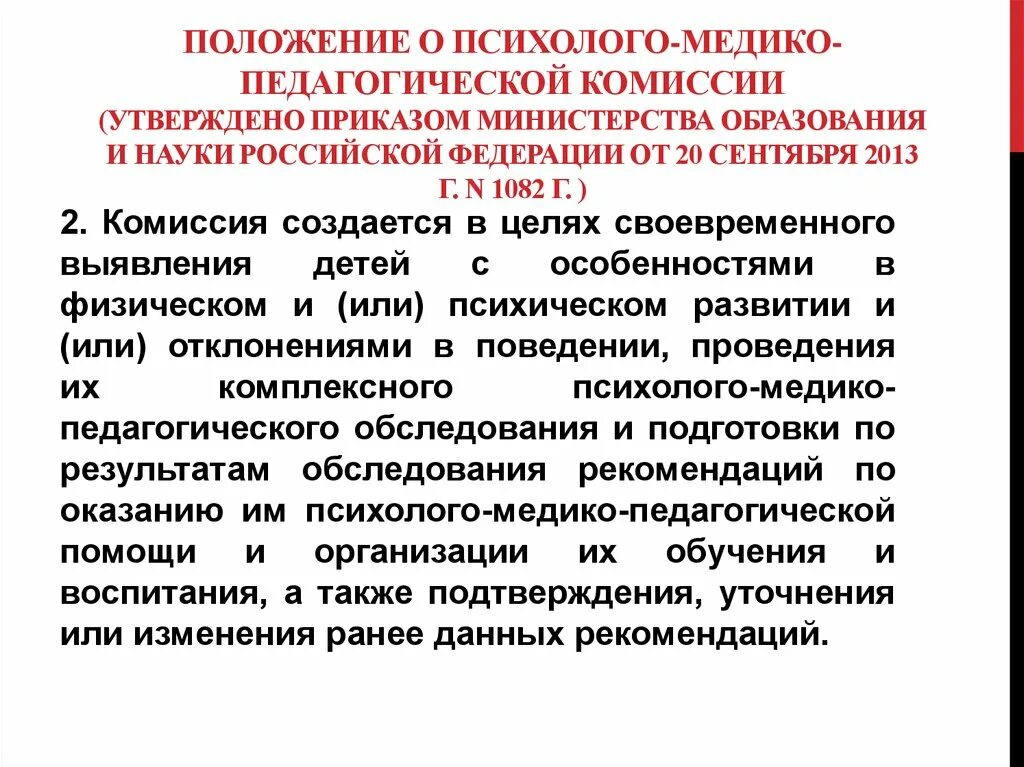 ПОЛОЖЕНИЕ О ПСИХОЛОГО-МЕДИКО-ПЕДАГОГИЧЕСКОЙ КОМИССИИ (УТВЕРЖДЕНО ПРИКАЗОМ МИНИСТЕРСТВА ОБРАЗОВАНИЯ И НАУКИ РОССИЙСКОЙ ФЕДЕРАЦИИ ОТ 20 СЕНТЯБРЯ 2013 Г. N 1082 Г. )

2. Комиссия создается в целях своевременного выявления детей с особенностями в физическом и (или) психическом развитии и (или) отклонениями в поведении, проведения их комплексного психолого-медико-педагогического обследования и подготовки по результатам обследования рекомендаций по оказанию им психолого-медико-педагогической помощи и организации их обучения и воспитания, а также подтверждения, уточнения или изменения ранее данных рекомендаций.